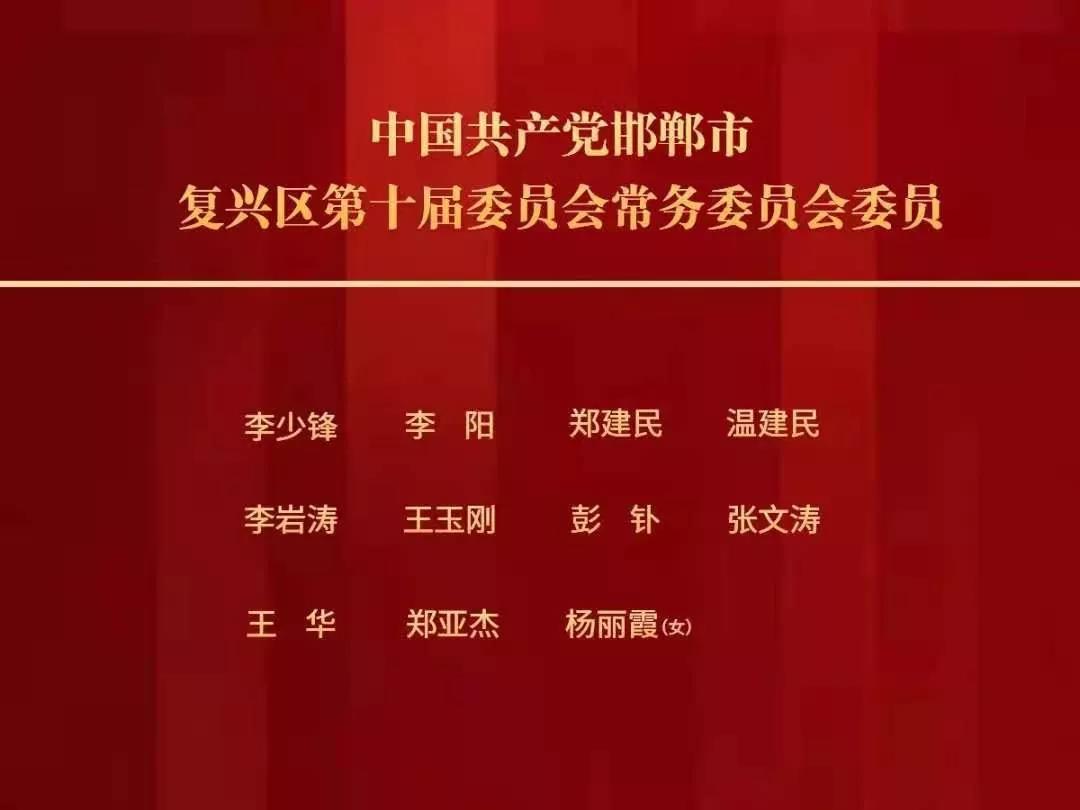 中国共产党邯郸市
复兴区第十届委员会常务委员会委员

李少锋　李　阳　郑建民　温建民

李岩涛　王玉刚　彭　钋　张文涛

王　华　郑亚杰　杨丽霞(女)